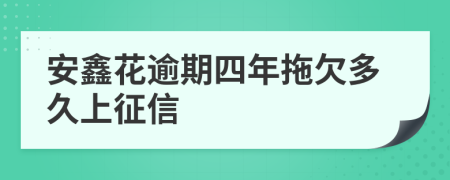 安鑫花逾期四年拖欠多久上征信